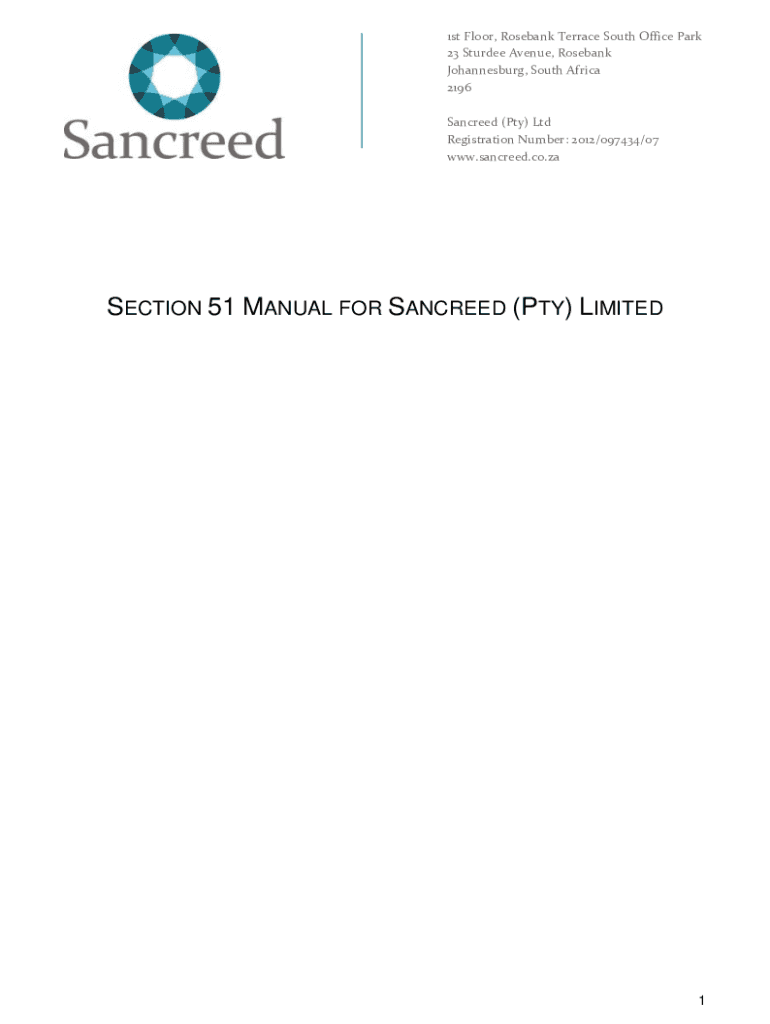 Sancreed

1st Floor, Rosebank Terrace South Office Park
23 Sturdee Avenue, Rosebank
Johannesburg, South Africa
2196

Sancreed (Pty) Ltd
Registration Number: 2012/097434/07
www.sancreed.co.za

SECTION 51 MANUAL FOR SANCREED (PTY) LIMITED

1